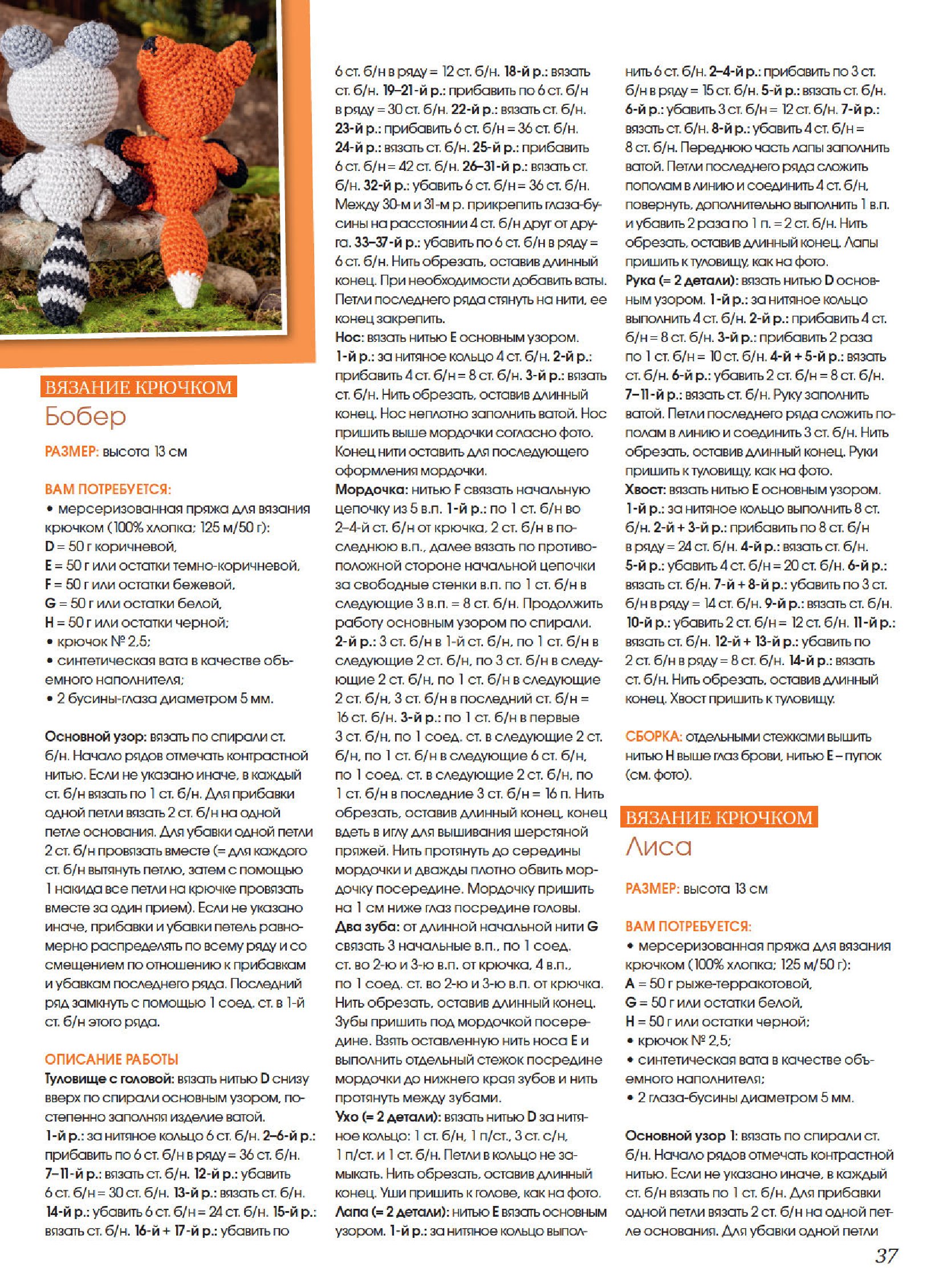 ВЯЗАНИЕ КРЮЧКОМ
Бобер

РАЗМЕР: высота 13 см

ВАМ ПОТРЕБУЕТСЯ:
• мерсеризованная пряжа для вязания крючком (100% хлопка; 125 м/50 г):
D = 50 г коричневой,
E = 50 г или остатки темно-коричневой,
F = 50 г или остатки бежевой,
G = 50 г или остатки белой,
H = 50 г или остатки черной;
• крючок № 2,5;
• синтетическая вата в качестве объемного наполнителя;
• 2 бусины-глаза диаметром 5 мм.

Основной узор: вязать по спирали ст. б/н. Начало рядов отмечать контрастной нитью. Если не указано иначе, в каждый ст. б/н вязать по 1 ст. б/н. Для прибавки одной петли вязать 2 ст. б/н на одной петле основания. Для убавки одной петли 2 ст. б/н провязать вместе (= для каждого ст. б/н вытянуть петлю, затем с помощью 1 накида все петли на крючке провязать вместе за один прием). Если не указано иначе, прибавки и убавки петель равномерно распределять по всему ряду и со смещением по отношению к прибавкам и убавкам последнего ряда. Последний ряд замкнуть с помощью 1 соед. ст. в 1-й ст. б/н этого ряда.

ОПИСАНИЕ РАБОТЫ
Туловище с головой: вязать нитью D снизу вверх по спирали основным узором, постепенно заполняя изделие ватой.
1-й р.: за нитяное кольцо 6 ст. б/н. 2–6-й р.: прибавить по 6 ст. б/н в ряду = 36 ст. б/н. 7–11-й р.: вязать ст. б/н. 12-й р.: убавить 6 ст. б/н = 30 ст. б/н. 13-й р.: вязать ст. б/н. 14-й р.: убавить 6 ст. б/н = 24 ст. б/н. 15-й р.: вязать ст. б/н. 16-й + 17-й р.: убавить по 6 ст. б/н в ряду = 12 ст. б/н. 18-й р.: вязать ст. б/н. 19–21-й р.: прибавить по 6 ст. б/н в ряду = 30 ст. б/н. 22-й р.: вязать ст. б/н. 23-й р.: прибавить 6 ст. б/н = 36 ст. б/н. 24-й р.: вязать ст. б/н. 25-й р.: прибавить 6 ст. б/н = 42 ст. б/н. 26–31-й р.: вязать ст. б/н. 32-й р.: убавить 6 ст. б/н = 36 ст. б/н. Между 30-м и 31-м р. прикрепить глаза-бусины на расстоянии 4 ст. б/н друг от друга. 33–37-й р.: убавить по 6 ст. б/н в ряду = 6 ст. б/н. Нить обрезать, оставив длинный конец. При необходимости добавить ваты. Петли последнего ряда стянуть на нити, ее конец закрепить.
Нос: вязать нитью E основным узором. 1-й р.: за нитяное кольцо 4 ст. б/н. 2-й р.: прибавить 4 ст. б/н = 8 ст. б/н. 3-й р.: вязать ст. б/н. Нить обрезать, оставив длинный конец. Нос неплотно заполнить ватой. Нос пришить выше мордочки согласно фото. Конец нити оставить для последующего оформления мордочки.
Мордочка: нитью F связать начальную цепочку из 5 в.п. 1-й р.: по 1 ст. б/н во 2–4-й ст. б/н от крючка, 2 ст. б/н в последнюю в.п., далее вязать по противоположной стороне начальной цепочки за свободные стенки в.п. по 1 ст. б/н в следующие 3 в.п. = 8 ст. б/н. Продолжить работу основным узором по спирали. 2-й р.: 3 ст. б/н в 1-й ст. б/н, по 1 ст. б/н в следующие 2 ст. б/н, по 3 ст. б/н в следующие 2 ст. б/н, по 1 ст. б/н в следующие 2 ст. б/н, 3 ст. б/н в последний ст. б/н = 16 ст. б/н. 3-й р.: по 1 ст. б/н в первые 3 ст. б/н, по 1 соед. ст. в следующие 2 ст. б/н, по 1 ст. б/н в следующие 6 ст. б/н, по 1 соед. ст. в следующие 2 ст. б/н, по 1 ст. б/н в последние 3 ст. б/н = 16 п. Нить обрезать, оставив длинный конец, конец вдеть в иглу для вышивания шерстяной пряжей. Нить протянуть до середины мордочки и дважды плотно обвить мордочку посередине. Мордочку пришить на 1 см ниже глаз посредине головы.
Два зуба: от длинной начальной нити G связать 3 начальные в.п., по 1 соед. ст. во 2-ю и 3-ю в.п. от крючка, 4 в.п., по 1 соед. ст. во 2-ю и 3-ю в.п. от крючка. Нить обрезать, оставив длинный конец. Зубы пришить под мордочкой посередине. Взять оставленную нить носа E и выполнить отдельный стежок посредине мордочки до нижнего края зубов и нить протянуть между зубами.
Ухо (= 2 детали): вязать нитью D за нитяное кольцо: 1 ст. б/н, 1 п/ст., 3 ст. с/н, 1 п/ст. и 1 ст. б/н. Петли в кольцо не замыкать. Нить обрезать, оставив длинный конец. Уши пришить к голове, как на фото.
Лапа (= 2 детали): нитью E вязать основным узором. 1-й р.: за нитяное кольцо выполнить 6 ст. б/н. 2–4-й р.: прибавить по 3 ст. б/н в ряду = 15 ст. б/н. 5-й р.: вязать ст. б/н. 6-й р.: убавить 3 ст. б/н = 12 ст. б/н. 7-й р.: вязать ст. б/н. 8-й р.: убавить 4 ст. б/н = 8 ст. б/н. Переднюю часть лапы заполнить ватой. Петли последнего ряда сложить пополам в линию и соединить 4 ст. б/н, повернуть, дополнительно выполнить 1 в.п. и убавить 2 раза по 1 п. = 2 ст. б/н. Нить обрезать, оставив длинный конец. Лапы пришить к туловищу, как на фото.
Рука (= 2 детали): вязать нитью D основным узором. 1-й р.: за нитяное кольцо выполнить 4 ст. б/н. 2-й р.: прибавить 4 ст. б/н = 8 ст. б/н. 3-й р.: прибавить 2 раза по 1 ст. б/н = 10 ст. б/н. 4-й + 5-й р.: вязать ст. б/н. 6-й р.: убавить 2 ст. б/н = 8 ст. б/н. 7–11-й р.: вязать ст. б/н. Руку заполнить ватой. Петли последнего ряда сложить пополам в линию и соединить 3 ст. б/н. Нить обрезать, оставив длинный конец. Руки пришить к туловищу, как на фото.
Хвост: вязать нитью E основным узором. 1-й р.: за нитяное кольцо выполнить 8 ст. б/н. 2-й + 3-й р.: прибавить по 8 ст. б/н в ряду = 24 ст. б/н. 4-й р.: вязать ст. б/н. 5-й р.: убавить 4 ст. б/н = 20 ст. б/н. 6-й р.: вязать ст. б/н. 7-й + 8-й р.: убавить по 3 ст. б/н в ряду = 14 ст. б/н. 9-й р.: вязать ст. б/н. 10-й р.: убавить 2 ст. б/н = 12 ст. б/н. 11-й р.: вязать ст. б/н. 12-й + 13-й р.: убавить по 2 ст. б/н в ряду = 8 ст. б/н. 14-й р.: вязать ст. б/н. Нить обрезать, оставив длинный конец. Хвост пришить к туловищу.

СБОРКА: отдельными стежками вышить нитью H выше глаз брови, нитью E – пупок (см. фото).

ВЯЗАНИЕ КРЮЧКОМ
Лиса

РАЗМЕР: высота 13 см

ВАМ ПОТРЕБУЕТСЯ:
• мерсеризованная пряжа для вязания крючком (100% хлопка; 125 м/50 г):
A = 50 г рыже-терракотовой,
G = 50 г или остатки белой,
H = 50 г или остатки черной;
• крючок № 2,5;
• синтетическая вата в качестве объемного наполнителя;
• 2 глаза-бусины диаметром 5 мм.

Основной узор 1: вязать по спирали ст. б/н. Начало рядов отмечать контрастной нитью. Если не указано иначе, в каждый ст. б/н вязать по 1 ст. б/н. Для прибавки одной петли вязать 2 ст. б/н на одной петле основания. Для убавки одной петли

37